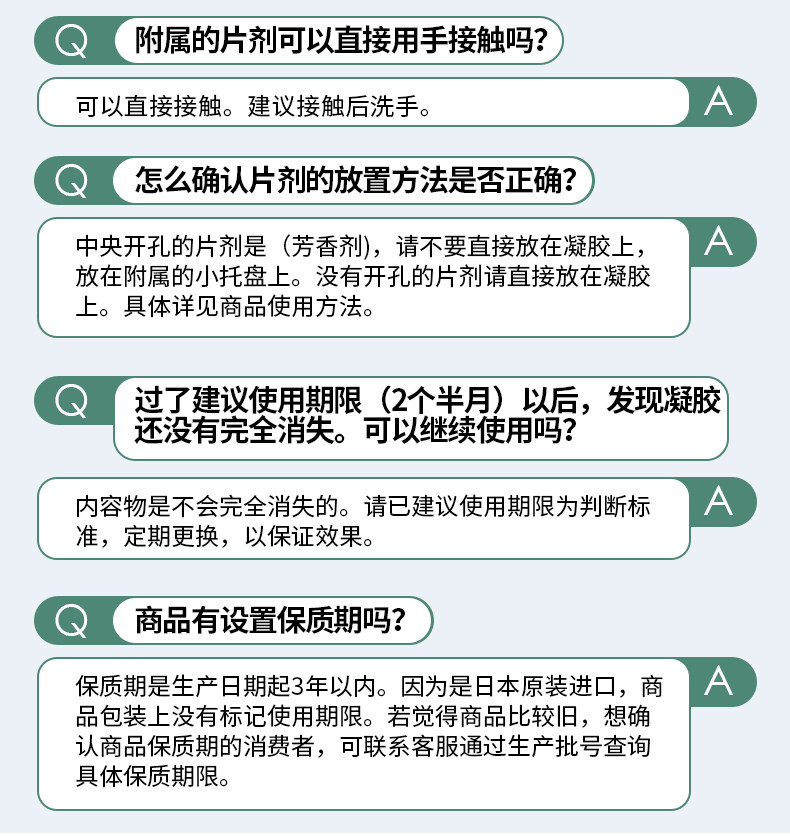 Q 附属的片剂可以直接用手接触吗?

可以直接接触。建议接触后洗手。 A

Q 怎么确认片剂的放置方法是否正确?

中央开孔的片剂是（芳香剂)，请不要直接放在凝胶上，放在附属的小托盘上。没有开孔的片剂请直接放在凝胶上。具体详见商品使用方法。 A

Q 过了建议使用期限（2个半月）以后，发现凝胶还没有完全消失。可以继续使用吗?

内容物是不会完全消失的。请已建议使用期限为判断标准，定期更换，以保证效果。 A

Q 商品有设置保质期吗?

保质期是生产日期起3年以内。因为是日本原装进口，商品包装上没有标记使用期限。若觉得商品比较旧，想确认商品保质期的消费者，可联系客服通过生产批号查询具体保质期限。 A